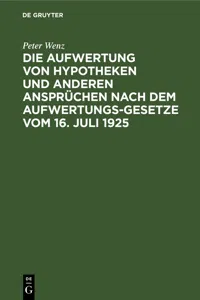 DE GRUYTER

Peter Wenz

DIE AUFWERTUNG VON HYPOTHEKEN UND ANDEREN ANSPRÜCHEN NACH DEM AUFWERTUNGS-GESETZE VOM 16. JULI 1925

DE G